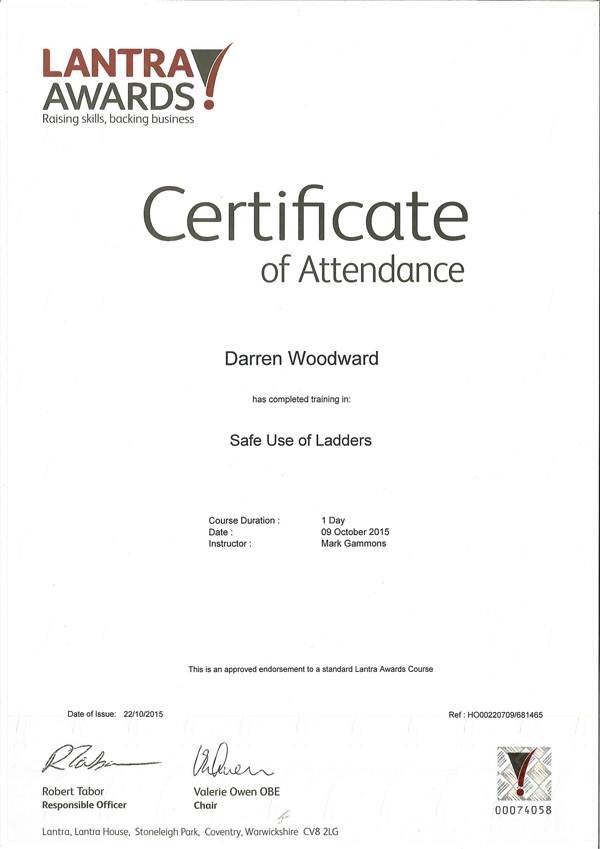 LANTRA AWARDS
Raising skills, backing business

Certificate
of Attendance

Darren Woodward

has completed training in:

Safe Use of Ladders

Course Duration : 1 Day
Date : 09 October 2015
Instructor : Mark Gammons

This is an approved endorsement to a standard Lantra Awards Course

Date of Issue: 22/10/2015

Ref : HO00220709/681465

Robert Tabor
Responsible Officer

Valerie Owen OBE
Chair

00074058

Lantra, Lantra House, Stoneleigh Park, Coventry, Warwickshire CV8 2LG